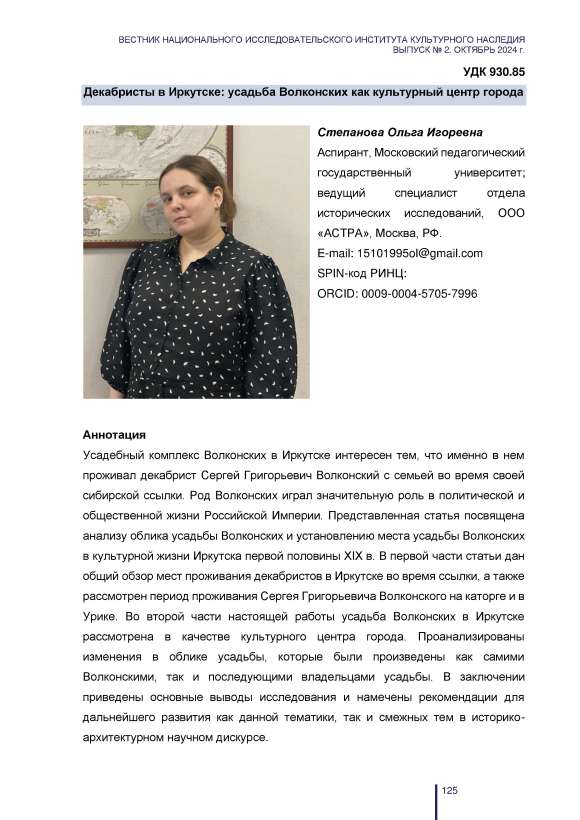 ВЕСТНИК НАЦИОНАЛЬНОГО ИССЛЕДОВАТЕЛЬСКОГО ИНСТИТУТА КУЛЬТУРНОГО НАСЛЕДИЯ
ВЫПУСК № 2. ОКТЯБРЬ 2024 г.

УДК 930.85

Декабристы в Иркутске: усадьба Волконских как культурный центр города

Степанова Ольга Игоревна
Аспирант, Московский педагогический государственный университет; ведущий специалист отдела исторических исследований, ООО «АСТРА», Москва, РФ.
E-mail: 15101995ol@gmail.com
SPIN-код РИНЦ:
ORCID: 0009-0004-5705-7996

Аннотация
Усадебный комплекс Волконских в Иркутске интересен тем, что именно в нем проживал декабрист Сергей Григорьевич Волконский с семьей во время своей сибирской ссылки. Род Волконских играл значительную роль в политической и общественной жизни Российской Империи. Представленная статья посвящена анализу облика усадьбы Волконских и установлению места усадьбы Волконских в культурной жизни Иркутска первой половины XIX в. В первой части статьи дан общий обзор мест проживания декабристов в Иркутске во время ссылки, а также рассмотрен период проживания Сергея Григорьевича Волконского на каторге и в Урике. Во второй части настоящей работы усадьба Волконских в Иркутске рассмотрена в качестве культурного центра города. Проанализированы изменения в облике усадьбы, которые были произведены как самими Волконскими, так и последующими владельцами усадьбы. В заключении приведены основные выводы исследования и намечены рекомендации для дальнейшего развития как данной тематики, так и смежных тем в историко-архитектурном научном дискурсе.

125